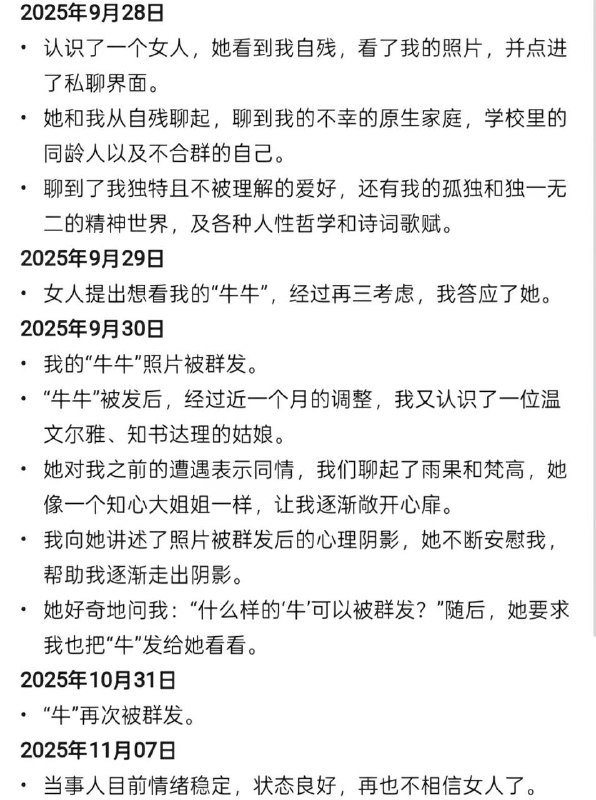 2025年9月28日

• 认识了一个女人，她看到我自残，看了我的照片，并点进了私聊界面。

• 她和我从自残聊起，聊到我的不幸的原生家庭，学校里的同龄人以及不合群的自己。

• 聊到了我独特且不被理解的爱好，还有我的孤独和独一无二的精神世界，及各种人性哲学和诗词歌赋。

2025年9月29日

• 女人提出想看我的“牛牛”，经过再三考虑，我答应了她。

2025年9月30日

• 我的“牛牛”照片被群发。

• “牛牛”被发后，经过近一个月的调整，我又认识了一位温文尔雅、知书达理的姑娘。

• 她对我之前的遭遇表示同情，我们聊起了雨果和梵高，她像一个知心大姐姐一样，让我逐渐敞开心扉。

• 我向她讲述了照片被群发后的心理阴影，她不断安慰我，帮助我逐渐走出阴影。

• 她好奇地问我：“什么样的‘牛’可以被群发？”随后，她要求我也把“牛”发给她看看。

2025年10月31日

• “牛”再次被群发。

2025年11月07日

• 当事人目前情绪稳定，状态良好，再也不相信女人了。